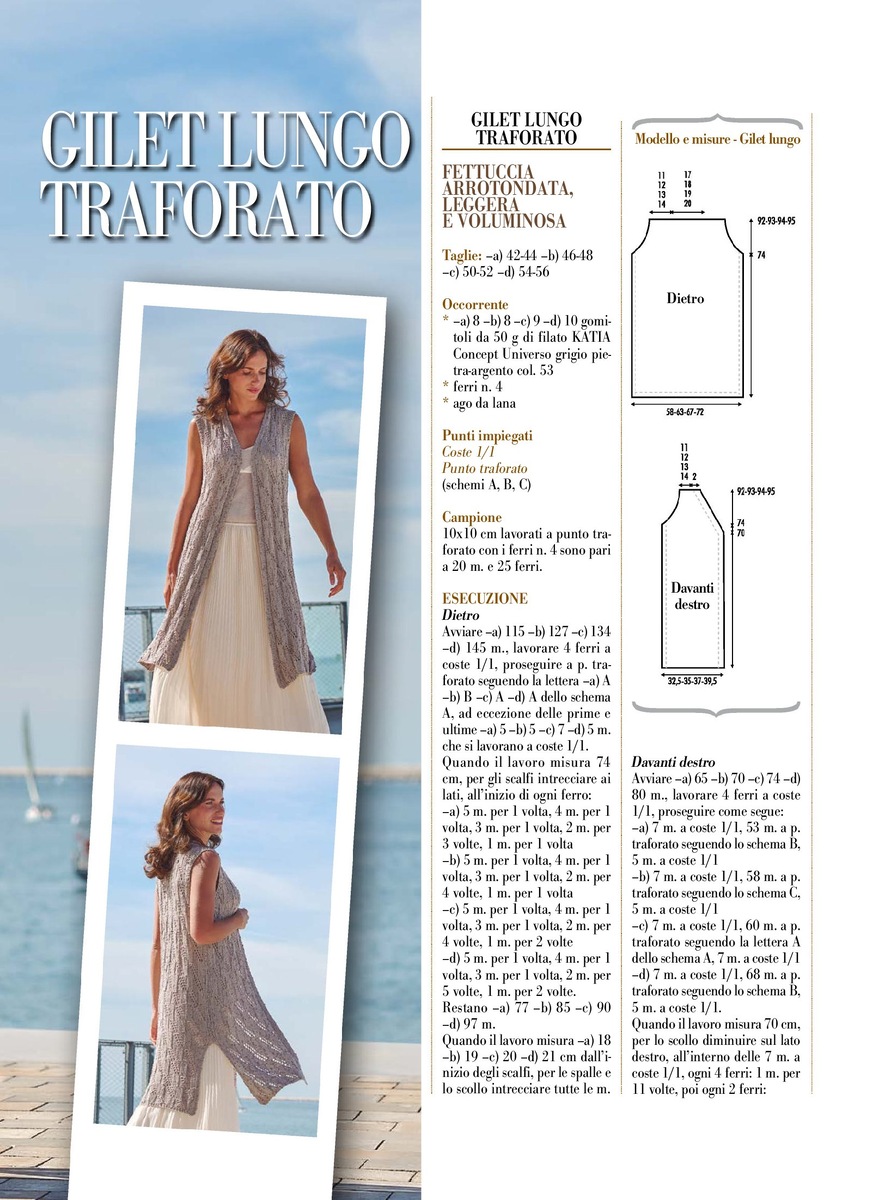 GILET LUNGO TRAFORATO

GILET LUNGO TRAFORATO

FETTUCCIA ARROTONDATA, LEGGERA E VOLUMINOSA

Taglie: –a) 42-44 –b) 46-48 –c) 50-52 –d) 54-56

Occorrente
* –a) 8 –b) 8 –c) 9 –d) 10 gomitoli da 50 g di filato KATIA Concept Universo grigio pietra-argento col. 53
* ferri n. 4
* ago da lana

Punti impiegati
Coste 1/1
Punto traforato
(schemi A, B, C)

Campione
10x10 cm lavorati a punto traforato con i ferri n. 4 sono pari a 20 m. e 25 ferri.

ESECUZIONE
Dietro
Avviare –a) 115 –b) 127 –c) 134 –d) 145 m., lavorare 4 ferri a coste 1/1, proseguire a p. traforato seguendo la lettera –a) A –b) B –c) A –d) A dello schema A, ad eccezione delle prime e ultime –a) 5 –b) 5 –c) 7 –d) 5 m. che si lavorano a coste 1/1.
Quando il lavoro misura 74 cm, per gli scalfi intrecciare ai lati, all'inizio di ogni ferro:
–a) 5 m. per 1 volta, 4 m. per 1 volta, 3 m. per 1 volta, 2 m. per 3 volte, 1 m. per 1 volta
–b) 5 m. per 1 volta, 4 m. per 1 volta, 3 m. per 1 volta, 2 m. per 4 volte, 1 m. per 1 volta
–c) 5 m. per 1 volta, 4 m. per 1 volta, 3 m. per 1 volta, 2 m. per 4 volte, 1 m. per 2 volte
–d) 5 m. per 1 volta, 4 m. per 1 volta, 3 m. per 1 volta, 2 m. per 5 volte, 1 m. per 2 volte.
Restano –a) 77 –b) 85 –c) 90 –d) 97 m.
Quando il lavoro misura –a) 18 –b) 19 –c) 20 –d) 21 cm dall'inizio degli scalfi, per le spalle e lo scollo intrecciare tutte le m.

Modello e misure - Gilet lungo

11 12 13 14
17 18 19 20
92-93-94-95
74
Dietro
58-63-67-72

11 12 13 14 2
92-93-94-95
74 70
Davanti destro
32,5-35-37-39,5

Davanti destro
Avviare –a) 65 –b) 70 –c) 74 –d) 80 m., lavorare 4 ferri a coste 1/1, proseguire come segue:
–a) 7 m. a coste 1/1, 53 m. a p. traforato seguendo lo schema B, 5 m. a coste 1/1
–b) 7 m. a coste 1/1, 58 m. a p. traforato seguendo lo schema C, 5 m. a coste 1/1
–c) 7 m. a coste 1/1, 60 m. a p. traforato seguendo la lettera A dello schema A, 7 m. a coste 1/1
–d) 7 m. a coste 1/1, 68 m. a p. traforato seguendo lo schema B, 5 m. a coste 1/1.
Quando il lavoro misura 70 cm, per lo scollo diminuire sul lato destro, all'interno delle 7 m. a coste 1/1, ogni 4 ferri: 1 m. per 11 volte, poi ogni 2 ferri: